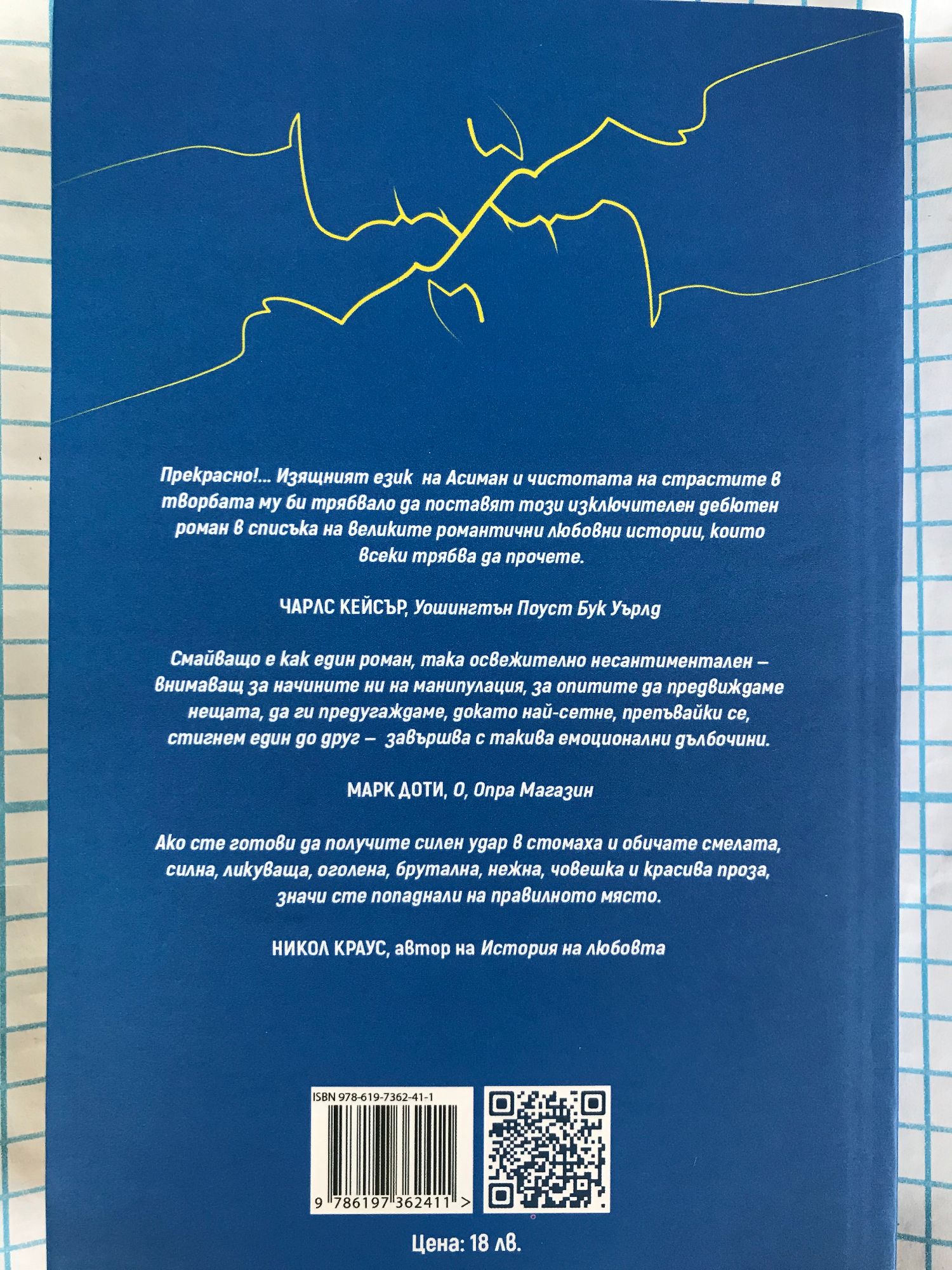 Прекрасно!... Изящният език на Асиман и чистотата на страстите в творбата му би трябвало да поставят този изключителен дебютен роман в списъка на великите романтични любовни истории, които всеки трябва да прочете.

ЧАРЛС КЕЙСЪР, Уошингтън Поуст Бук Уърлд

Смайващо е как един роман, така освежително несантиментален – внимаващ за начините ни на манипулация, за опитите да предвиждаме нещата, да ги предугаждаме, докато най-сетне, препъвайки се, стигнем един до друг – завършва с такива емоционални дълбочини.

МАРК ДОТИ, О, Опра Магазин

Ако сте готови да получите силен удар в стомаха и обичате смелата, силна, ликуваща, оголена, брутална, нежна, човешка и красива проза, значи сте попаднали на правилното място.

НИКОЛ КРАУС, автор на История на любовта

ISBN 978-619-7362-41-1

9 786197 362411 >

Цена: 18 лв.